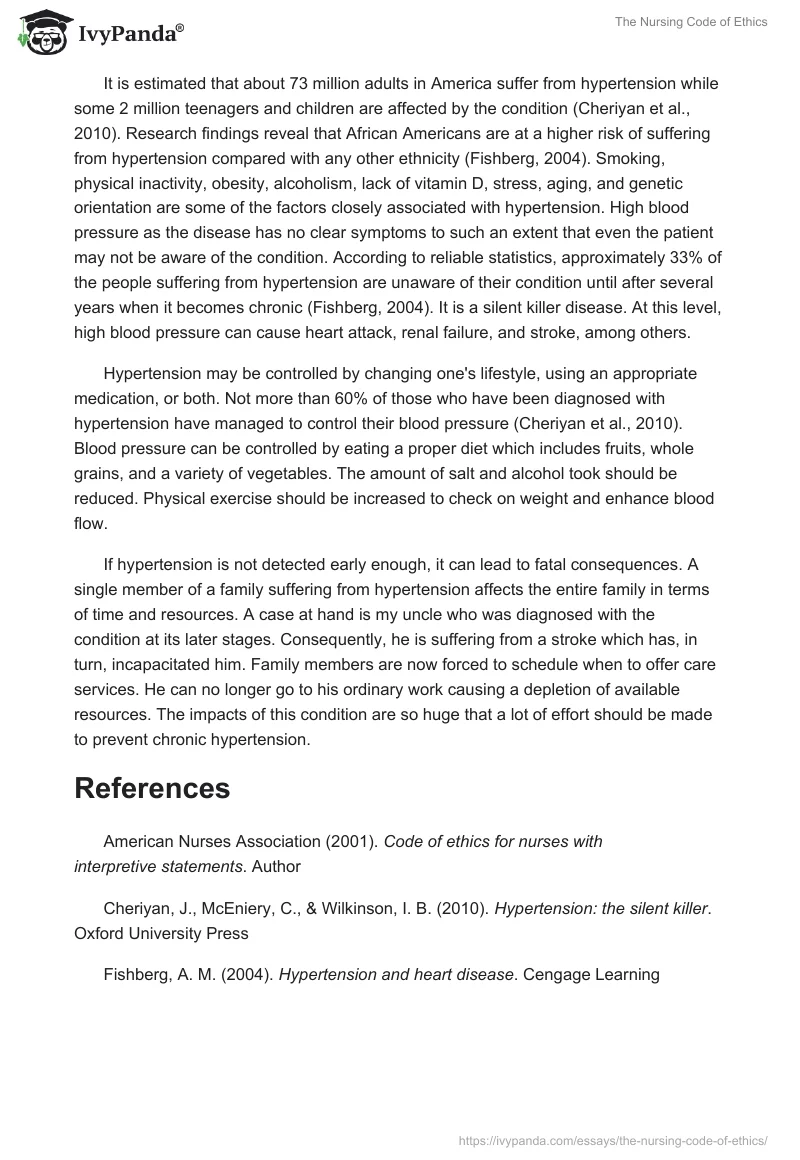 IvyPanda®

The Nursing Code of Ethics

It is estimated that about 73 million adults in America suffer from hypertension while some 2 million teenagers and children are affected by the condition (Cheriyan et al., 2010). Research findings reveal that African Americans are at a higher risk of suffering from hypertension compared with any other ethnicity (Fishberg, 2004). Smoking, physical inactivity, obesity, alcoholism, lack of vitamin D, stress, aging, and genetic orientation are some of the factors closely associated with hypertension. High blood pressure as the disease has no clear symptoms to such an extent that even the patient may not be aware of the condition. According to reliable statistics, approximately 33% of the people suffering from hypertension are unaware of their condition until after several years when it becomes chronic (Fishberg, 2004). It is a silent killer disease. At this level, high blood pressure can cause heart attack, renal failure, and stroke, among others.

Hypertension may be controlled by changing one's lifestyle, using an appropriate medication, or both. Not more than 60% of those who have been diagnosed with hypertension have managed to control their blood pressure (Cheriyan et al., 2010). Blood pressure can be controlled by eating a proper diet which includes fruits, whole grains, and a variety of vegetables. The amount of salt and alcohol took should be reduced. Physical exercise should be increased to check on weight and enhance blood flow.

If hypertension is not detected early enough, it can lead to fatal consequences. A single member of a family suffering from hypertension affects the entire family in terms of time and resources. A case at hand is my uncle who was diagnosed with the condition at its later stages. Consequently, he is suffering from a stroke which has, in turn, incapacitated him. Family members are now forced to schedule when to offer care services. He can no longer go to his ordinary work causing a depletion of available resources. The impacts of this condition are so huge that a lot of effort should be made to prevent chronic hypertension.

References

American Nurses Association (2001). Code of ethics for nurses with interpretive statements. Author

Cheriyan, J., McEniery, C., & Wilkinson, I. B. (2010). Hypertension: the silent killer. Oxford University Press

Fishberg, A. M. (2004). Hypertension and heart disease. Cengage Learning

https://ivypanda.com/essays/the-nursing-code-of-ethics/